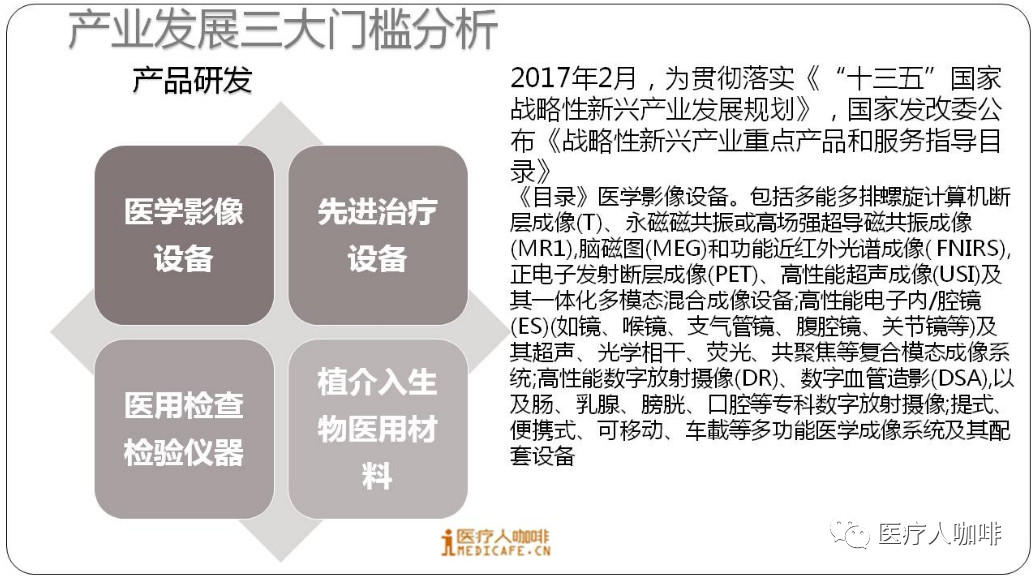 产业发展三大门槛分析

产品研发

医学影像设备

先进治疗设备

医用检查检验仪器

植介入生物医用材料

2017年2月，为贯彻落实《“十三五”国家战略性新兴产业发展规划》，国家发改委公布《战略性新兴产业重点产品和服务指导目录》

《目录》医学影像设备。包括多能多排螺旋计算机断层成像(T)、永磁磁共振或高场强超导磁共振成像(MR1),脑磁图(MEG)和功能近红外光谱成像(FNIRS),正电子发射断层成像(PET)、高性能超声成像(USI)及其一体化多模态混合成像设备;高性能电子内/腔镜(ES)(如镜、喉镜、支气管镜、腹腔镜、关节镜等)及其超声、光学相干、荧光、共聚焦等复合模态成像系统;高性能数字放射摄像(DR)、数字血管造影(DSA),以及肠、乳腺、膀胱、口腔等专科数字放射摄像;提式、便携式、可移动、车載等多功能医学成像系统及其配套设备

医疗人咖啡
MEDICAFE.CN

医疗人咖啡